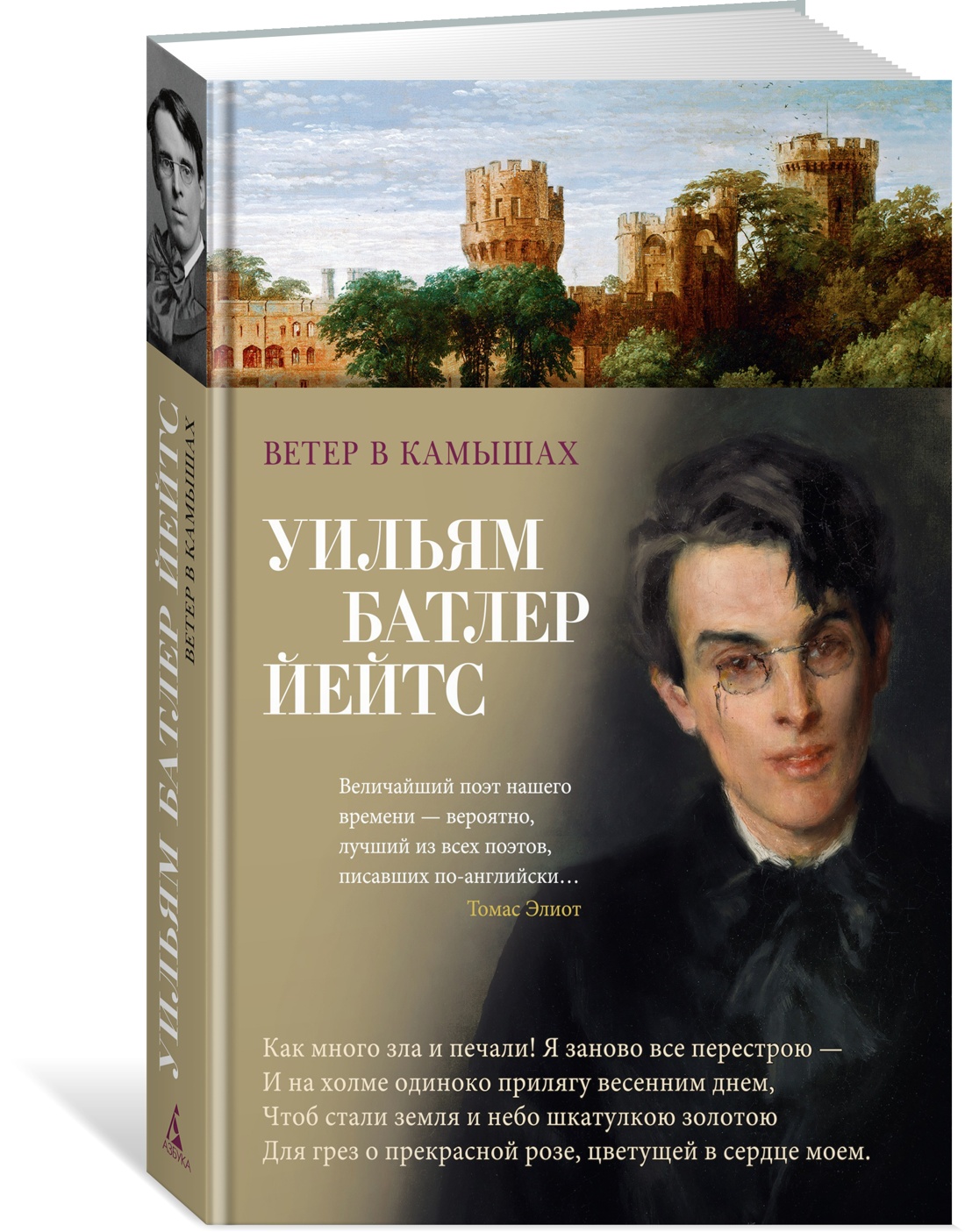 УИЛЬЯМ БАТЛЕР ЙЕЙТС
ВЕТЕР В КАМЫШАХ

АЗБУКА

ВЕТЕР В КАМЫШАХ

УИЛЬЯМ
БАТЛЕР
ЙЕЙТС

Величайший поэт нашего времени — вероятно, лучший из всех поэтов, писавших по-английски…
Томас Элиот

Как много зла и печали! Я заново все перестрою —
И на холме одиноко прилягу весенним днем,
Чтоб стали земля и небо шкатулкою золотою
Для грез о прекрасной розе, цветущей в сердце моем.